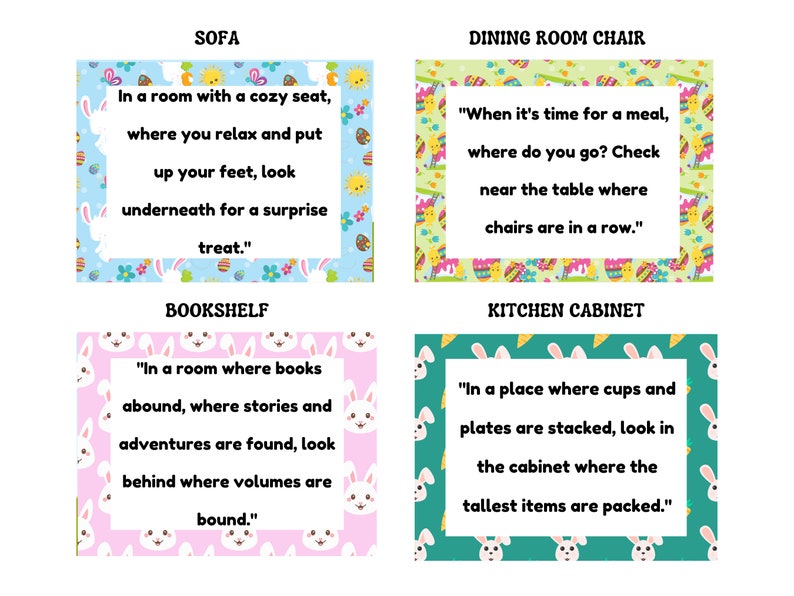 SOFA

In a room with a cozy seat, where you relax and put up your feet, look underneath for a surprise treat."

DINING ROOM CHAIR

"When it's time for a meal, where do you go? Check near the table where chairs are in a row."

BOOKSHELF

"In a room where books abound, where stories and adventures are found, look behind where volumes are bound."

KITCHEN CABINET

"In a place where cups and plates are stacked, look in the cabinet where the tallest items are packed."